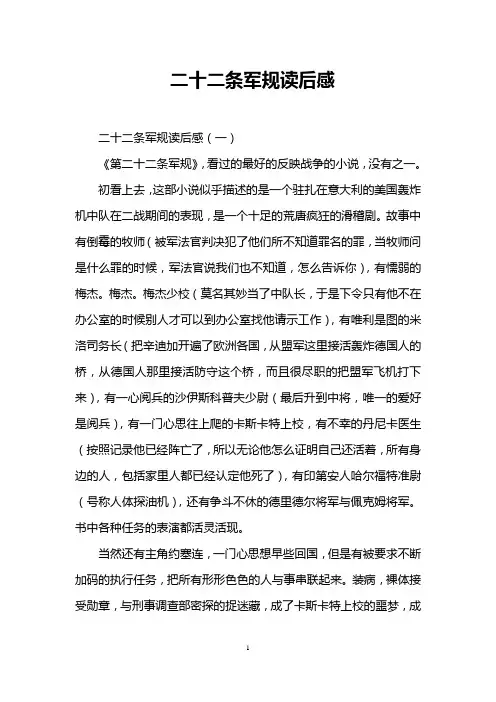 二十二条军规读后感

二十二条军规读后感（一）

《第二十二条军规》，看过的最好的反映战争的小说，没有之一。

初看上去，这部小说似乎描述的是一个驻扎在意大利的美国轰炸机中队在二战期间的表现，是一个十足的荒唐疯狂的滑稽剧。故事中有倒霉的牧师（被军法官判决犯了他们所不知道罪名的罪，当牧师问是什么罪的时候，军法官说我们也不知道，怎么告诉你），有懦弱的梅杰。梅杰。梅杰少校（莫名其妙当了中队长，于是下令只有他不在办公室的时候别人才可以到办公室找他请示工作），有唯利是图的米洛司务长（把辛迪加开遍了欧洲各国，从盟军这里接活轰炸德国人的桥，从德国人那里接活防守这个桥，而且很尽职的把盟军飞机打下来），有一心阅兵的沙伊斯科普夫少尉（最后升到中将，唯一的爱好是阅兵），有一门心思往上爬的卡斯卡特上校，有不幸的丹尼卡医生（按照记录他已经阵亡了，所以无论他怎么证明自己还活着，所有身边的人，包括家里人都已经认定他死了），有印第安人哈尔福特准尉（号称人体探油机），还有争斗不休的德里德尔将军与佩克姆将军。书中各种任务的表演都活灵活现。

当然还有主角约塞连，一门心思想早些回国，但是有被要求不断加码的执行任务，把所有形形色色的人与事串联起来。装病，裸体接受勋章，与刑事调查部密探的捉迷藏，成了卡斯卡特上校的噩梦，成

1